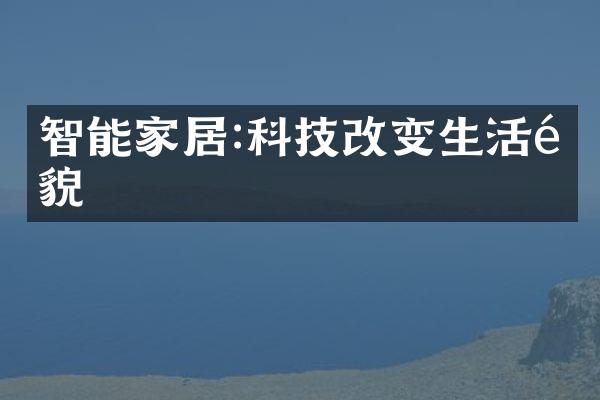 智能家居:科技改变生活é貌